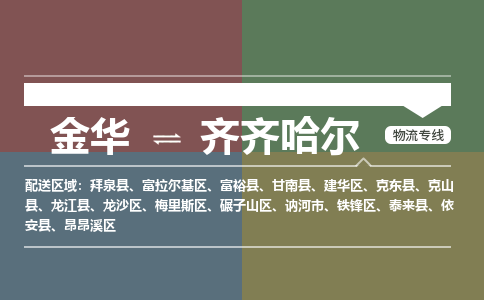 金华 ⇌ 齐齐哈尔

物流专线

配送区域：拜泉县、富拉尔基区、富裕县、甘南县、建华区、克东县、克山县、龙江县、龙沙区、梅里斯区、碾子山区、讷河市、铁锋区、泰来县、依安县、昂昂溪区